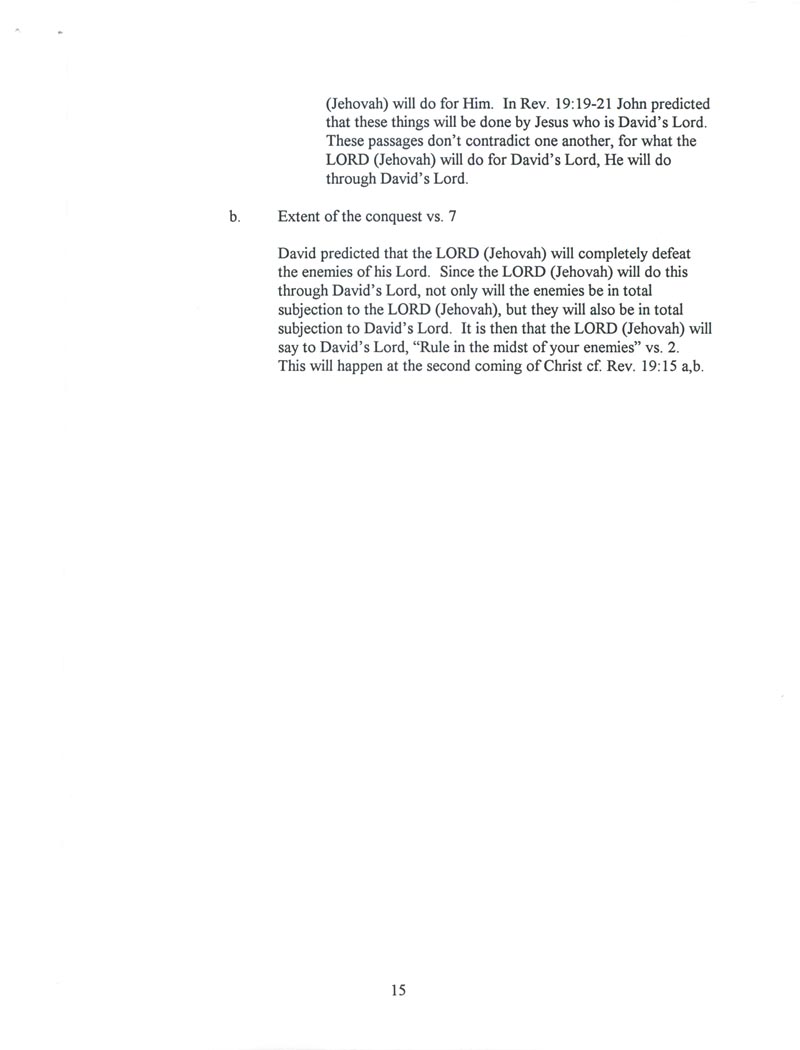 (Jehovah) will do for Him. In Rev. 19:19-21 John predicted that these things will be done by Jesus who is David's Lord. These passages don't contradict one another, for what the LORD (Jehovah) will do for David's Lord, He will do through David's Lord.

b. Extent of the conquest vs. 7

David predicted that the LORD (Jehovah) will completely defeat the enemies of his Lord. Since the LORD (Jehovah) will do this through David's Lord, not only will the enemies be in total subjection to the LORD (Jehovah), but they will also be in total subjection to David's Lord. It is then that the LORD (Jehovah) will say to David's Lord, "Rule in the midst of your enemies" vs. 2. This will happen at the second coming of Christ cf. Rev. 19:15 a,b.

15